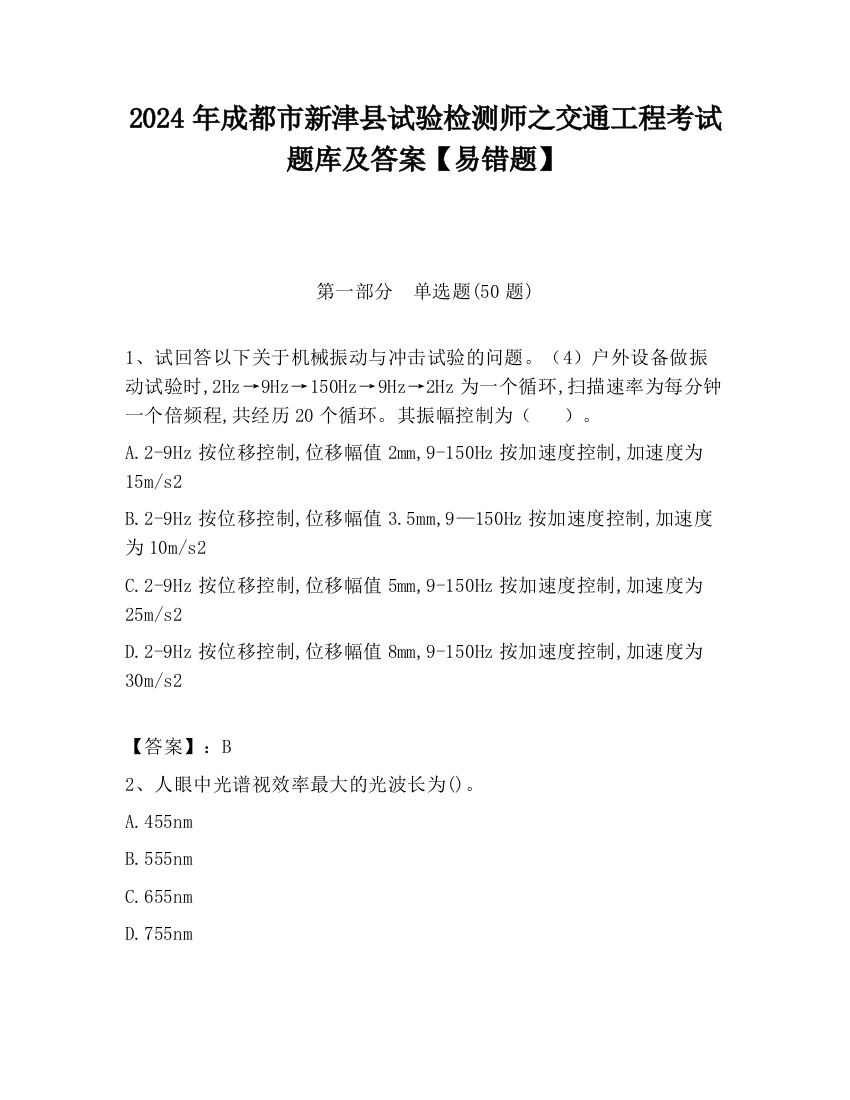 2024 年成都市新津县试验检测师之交通工程考试题库及答案【易错题】

第一部分　单选题(50 题)

1、试回答以下关于机械振动与冲击试验的问题。（4）户外设备做振动试验时,2Hz→9Hz→150Hz→9Hz→2Hz 为一个循环,扫描速率为每分钟一个倍频程,共经历 20 个循环。其振幅控制为（　　）。

A.2-9Hz 按位移控制,位移幅值 2mm,9-150Hz 按加速度控制,加速度为 15m/s2

B.2-9Hz 按位移控制,位移幅值 3.5mm,9—150Hz 按加速度控制,加速度为 10m/s2

C.2-9Hz 按位移控制,位移幅值 5mm,9-150Hz 按加速度控制,加速度为 25m/s2

D.2-9Hz 按位移控制,位移幅值 8mm,9-150Hz 按加速度控制,加速度为 30m/s2

【答案】：B

2、人眼中光谱视效率最大的光波长为()。

A.455nm

B.555nm

C.655nm

D.755nm